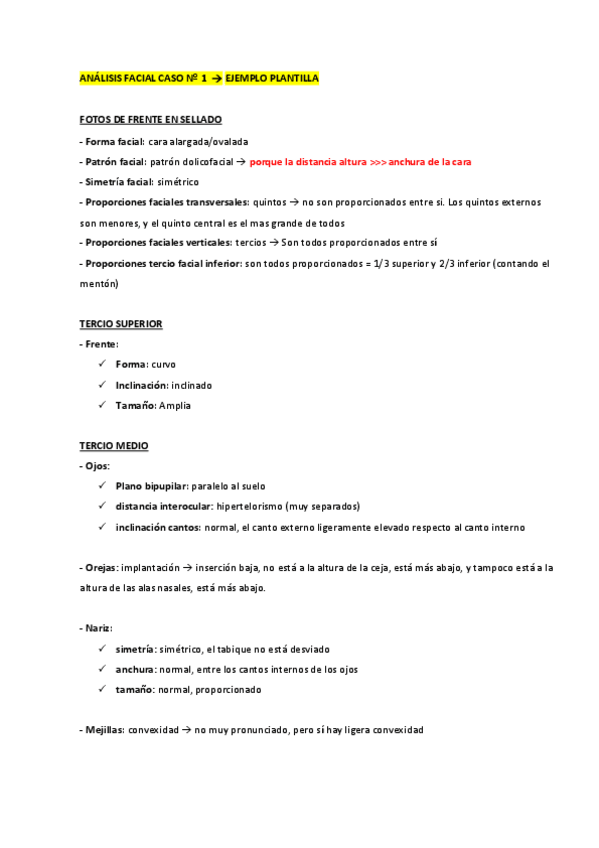 ANÁLISIS FACIAL CASO Nº 1 → EJEMPLO PLANTILLA

FOTOS DE FRENTE EN SELLADO

- Forma facial: cara alargada/ovalada
- Patrón facial: patrón dolicofacial → porque la distancia altura >>> anchura de la cara
- Simetría facial: simétrico
- Proporciones faciales transversales: quintos → no son proporcionados entre si. Los quintos externos son menores, y el quinto central es el mas grande de todos
- Proporciones faciales verticales: tercios → Son todos proporcionados entre sí
- Proporciones tercio facial inferior: son todos proporcionados = 1/3 superior y 2/3 inferior (contando el mentón)

TERCIO SUPERIOR

- Frente:
✓ Forma: curvo
✓ Inclinación: inclinado
✓ Tamaño: Amplia

TERCIO MEDIO

- Ojos:
✓ Plano bipupilar: paralelo al suelo
✓ distancia interocular: hipertelorismo (muy separados)
✓ inclinación cantos: normal, el canto externo ligeramente elevado respecto al canto interno

- Orejas: implantación → inserción baja, no está a la altura de la ceja, está más abajo, y tampoco está a la altura de las alas nasales, está más abajo.

- Nariz:
✓ simetría: simétrico, el tabique no está desviado
✓ anchura: normal, entre los cantos internos de los ojos
✓ tamaño: normal, proporcionado

- Mejillas: convexidad → no muy pronunciado, pero sí hay ligera convexidad